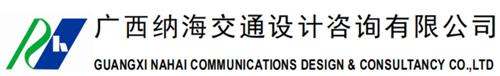 广西纳海交通设计咨询有限公司
GUANGXI NAHAI COMMUNICATIONS DESIGN & CONSULTANCY CO.,LTD